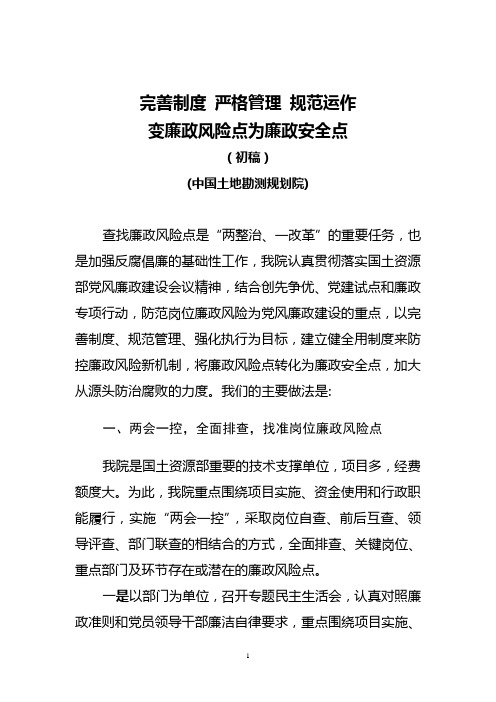 完善制度 严格管理 规范运作
变廉政风险点为廉政安全点
（初稿）
(中国土地勘测规划院)

查找廉政风险点是“两整治、一改革”的重要任务，也是加强反腐倡廉的基础性工作，我院认真贯彻落实国土资源部党风廉政建设会议精神，结合创先争优、党建试点和廉政专项行动，防范岗位廉政风险为党风廉政建设的重点，以完善制度、规范管理、强化执行为目标，建立健全用制度来防控廉政风险新机制，将廉政风险点转化为廉政安全点，加大从源头防治腐败的力度。我们的主要做法是:

一、两会一控，全面排查，找准岗位廉政风险点

我院是国土资源部重要的技术支撑单位，项目多，经费额度大。为此，我院重点围绕项目实施、资金使用和行政职能履行，实施“两会一控”，采取岗位自查、前后互查、领导评查、部门联查的相结合的方式，全面排查、关键岗位、重点部门及环节存在或潜在的廉政风险点。

一是以部门为单位，召开专题民主生活会，认真对照廉政准则和党员领导干部廉洁自律要求，重点围绕项目实施、

1